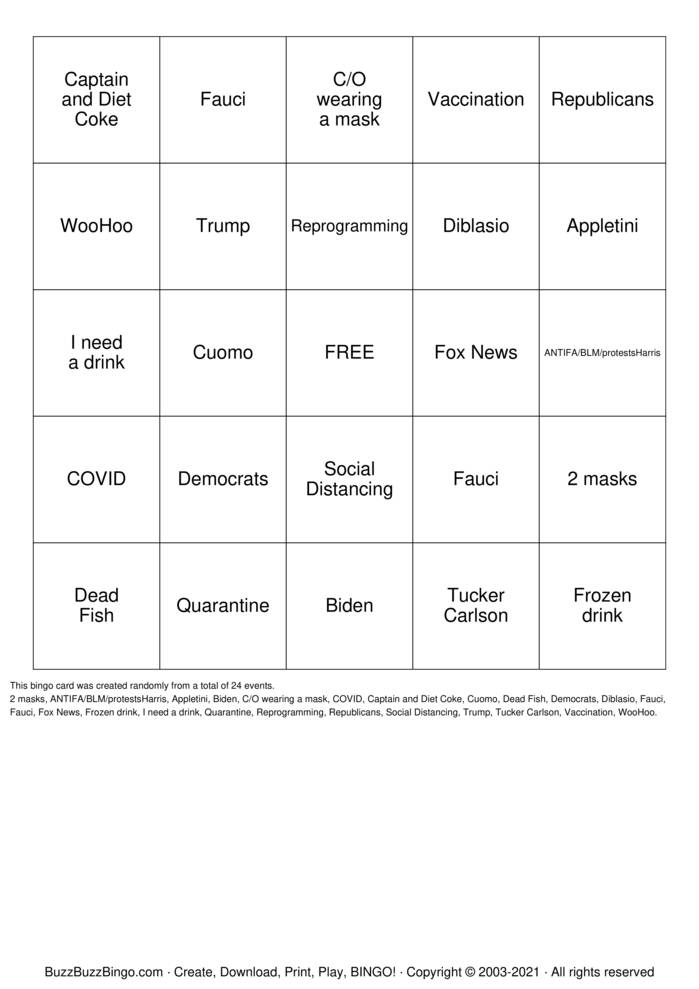 | Captain and Diet Coke | Fauci | C/O wearing a mask | Vaccination | Republicans |
|---|---|---|---|---|
| WooHoo | Trump | Reprogramming | Diblasio | Appletini |
| I need a drink | Cuomo | FREE | Fox News | ANTIFA/BLM/protestsHarris |
| COVID | Democrats | Social Distancing | Fauci | 2 masks |
| Dead Fish | Quarantine | Biden | Tucker Carlson | Frozen drink |

This bingo card was created randomly from a total of 24 events.
2 masks, ANTIFA/BLM/protestsHarris, Appletini, Biden, C/O wearing a mask, COVID, Captain and Diet Coke, Cuomo, Dead Fish, Democrats, Diblasio, Fauci, Fauci, Fox News, Frozen drink, I need a drink, Quarantine, Reprogramming, Republicans, Social Distancing, Trump, Tucker Carlson, Vaccination, WooHoo.

BuzzBuzzBingo.com · Create, Download, Print, Play, BINGO! · Copyright © 2003-2021 · All rights reserved